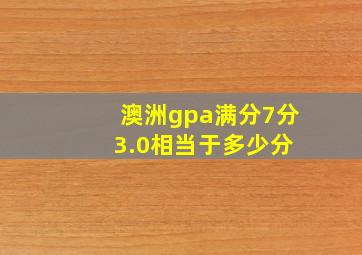 澳洲gpa满分7分
3.0相当于多少分